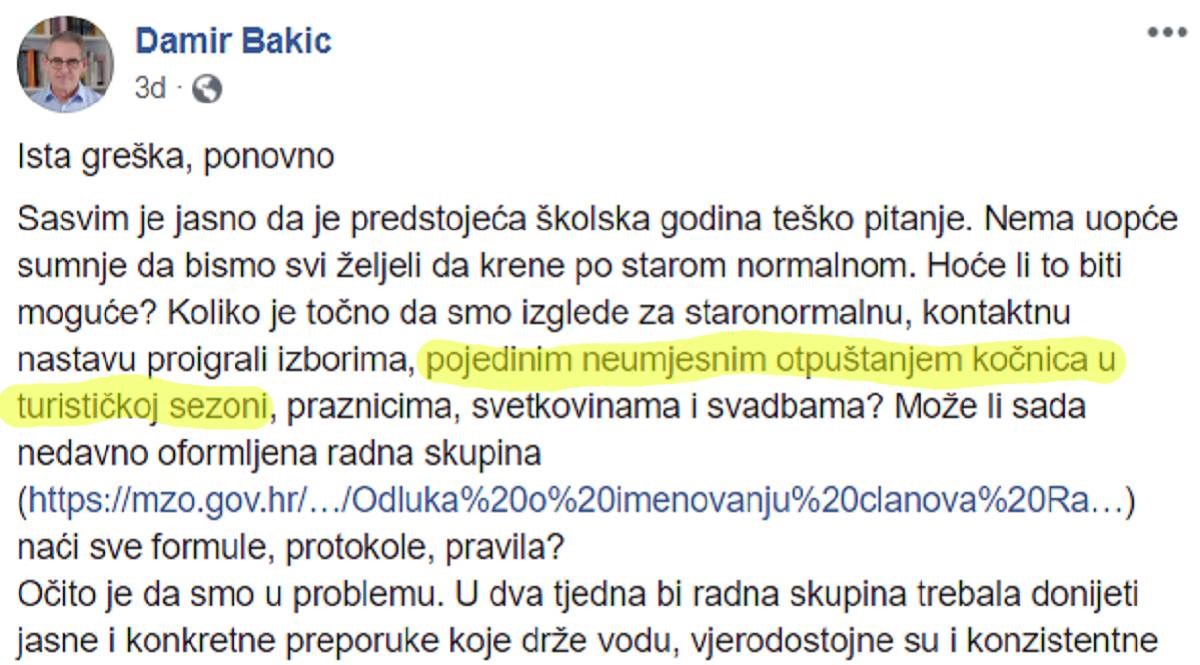 Damir Bakic
3d ·

Ista greška, ponovno

Sasvim je jasno da je predstojeća školska godina teško pitanje. Nema uopće sumnje da bismo svi željeli da krene po starom normalnom. Hoće li to biti moguće? Koliko je točno da smo izglede za staronormalnu, kontaktnu nastavu proigrali izborima, pojedinim neumjesnim otpuštanjem kočnica u turističkoj sezoni, praznicima, svetkovinama i svadbama? Može li sada nedavno oformljena radna skupina (https://mzo.gov.hr/…/Odluka%20o%20imenovanju%20clanova%20Ra…) naći sve formule, protokole, pravila?
Očito je da smo u problemu. U dva tjedna bi radna skupina trebala donijeti jasne i konkretne preporuke koje drže vodu, vjerodostojne su i konzistentne